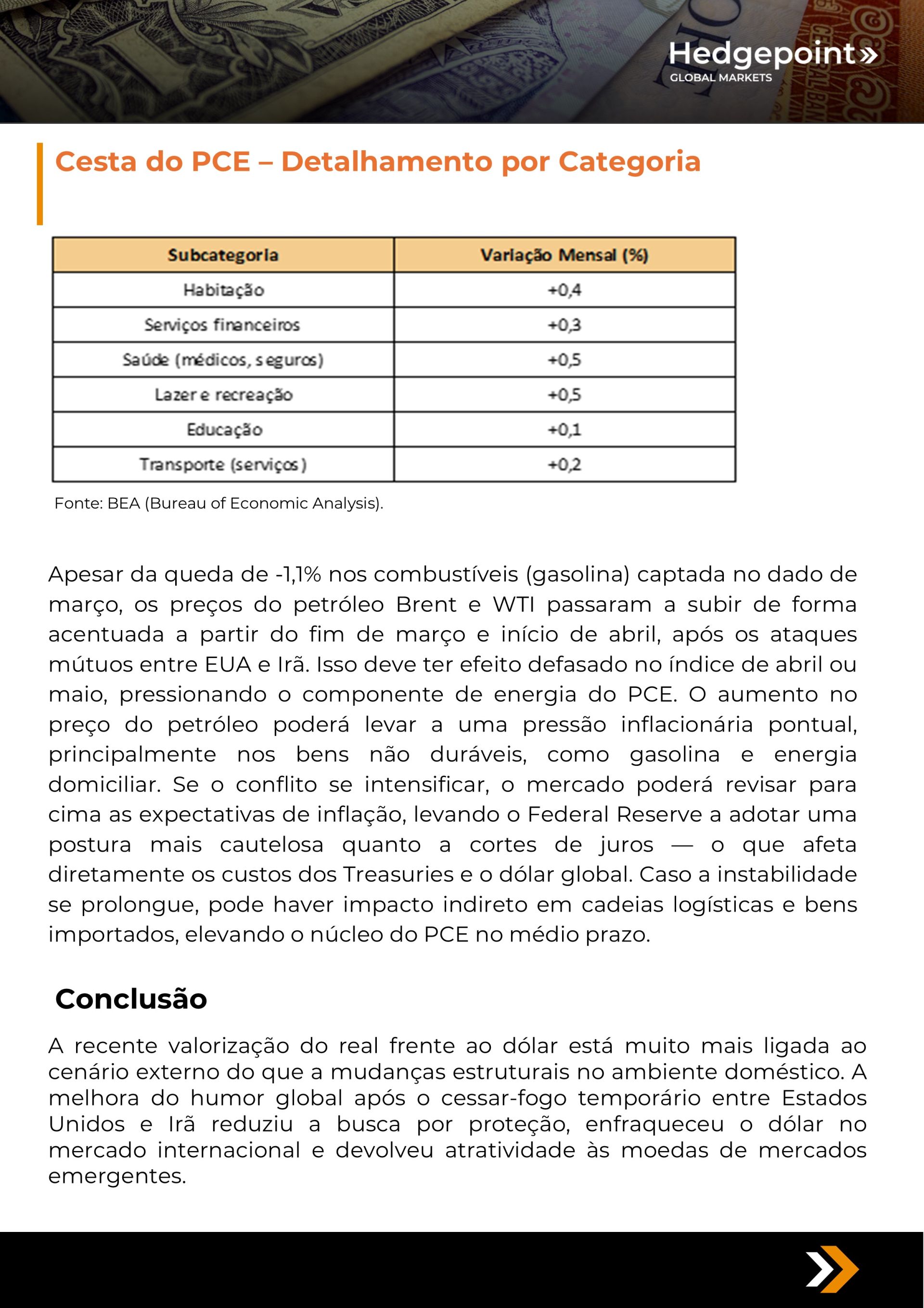 Hedgepoint»
GLOBAL MARKETS

Cesta do PCE – Detalhamento por Categoria

| Subcategoria | Variação Mensal (%) |
|---|---|
| Habitação | +0,4 |
| Serviços financeiros | +0,3 |
| Saúde (médicos, seguros) | +0,5 |
| Lazer e recreação | +0,5 |
| Educação | +0,1 |
| Transporte (serviços) | +0,2 |

Fonte: BEA (Bureau of Economic Analysis).

Apesar da queda de -1,1% nos combustíveis (gasolina) captada no dado de março, os preços do petróleo Brent e WTI passaram a subir de forma acentuada a partir do fim de março e início de abril, após os ataques mútuos entre EUA e Irã. Isso deve ter efeito defasado no índice de abril ou maio, pressionando o componente de energia do PCE. O aumento no preço do petróleo poderá levar a uma pressão inflacionária pontual, principalmente nos bens não duráveis, como gasolina e energia domiciliar. Se o conflito se intensificar, o mercado poderá revisar para cima as expectativas de inflação, levando o Federal Reserve a adotar uma postura mais cautelosa quanto a cortes de juros — o que afeta diretamente os custos dos Treasuries e o dólar global. Caso a instabilidade se prolongue, pode haver impacto indireto em cadeias logísticas e bens importados, elevando o núcleo do PCE no médio prazo.

Conclusão

A recente valorização do real frente ao dólar está muito mais ligada ao cenário externo do que a mudanças estruturais no ambiente doméstico. A melhora do humor global após o cessar-fogo temporário entre Estados Unidos e Irã reduziu a busca por proteção, enfraqueceu o dólar no mercado internacional e devolveu atratividade às moedas de mercados emergentes.